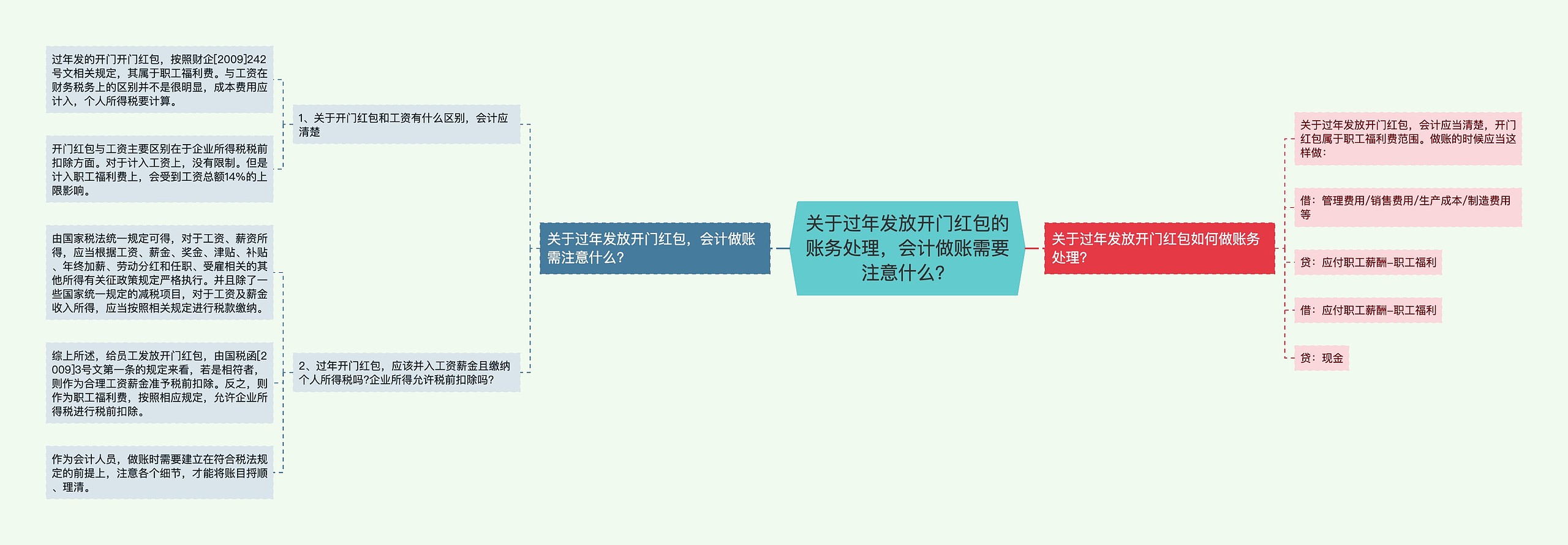 关于过年发放开门红包的账务处理，会计做账需要注意什么？

关于过年发放开门红包，会计做账需注意什么？

1、关于开门红包和工资有什么区别，会计应清楚

过年发的开门开门红包，按照财企[2009]242号文相关规定，其属于职工福利费。与工资在财务税务上的区别并不是很明显，成本费用应计入，个人所得税要计算。

开门红包与工资主要区别在于企业所得税税前扣除方面。对于计入工资上，没有限制。但是计入职工福利费上，会受到工资总额14%的上限影响。

2、过年开门红包，应该并入工资薪金且缴纳个人所得税吗?企业所得允许税前扣除吗?

由国家税法统一规定可得，对于工资、薪资所得，应当根据工资、薪金、奖金、津贴、补贴、年终加薪、劳动分红和任职、受雇相关的其他所得有关征政策规定严格执行。并且除了一些国家统一规定的减税项目，对于工资及薪金收入所得，应当按照相关规定进行税款缴纳。

综上所述，给员工发放开门红包，由国税函[2009]3号文第一条的规定来看，若是相符者，则作为合理工资薪金准予税前扣除。反之，则作为职工福利费，按照相应规定，允许企业所得税进行税前扣除。

作为会计人员，做账时需要建立在符合税法规定的前提上，注意各个细节，才能将账目捋顺、理清。

关于过年发放开门红包如何做账务处理?

关于过年发放开门红包，会计应当清楚，开门红包属于职工福利费范围。做账的时候应当这样做：

借：管理费用/销售费用/生产成本/制造费用等

贷：应付职工薪酬–职工福利

借：应付职工薪酬–职工福利

贷：现金